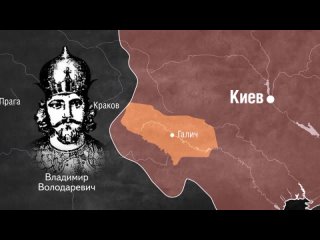 Прага

Краков

Киев

Галич

Владимир
Володаревич